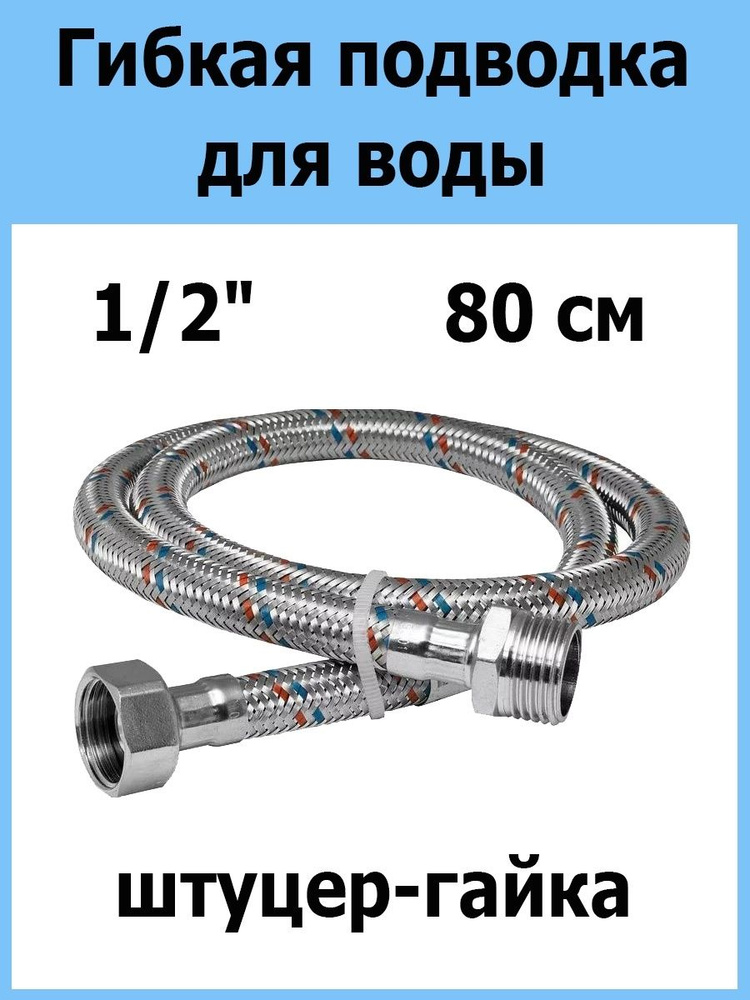 Гибкая подводка для воды

1/2"

80 см

штуцер-гайка